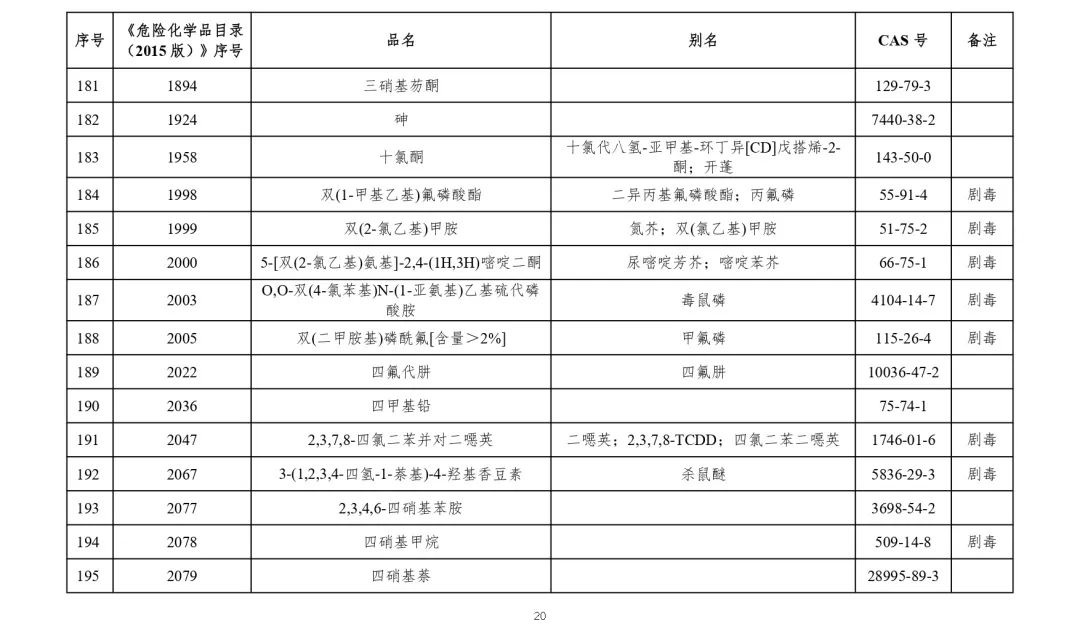 | 序号 | 《危险化学品目录（2015 版）》序号 | 品名 | 别名 | CAS 号 | 备注 |
|---|---|---|---|---|---|
| 181 | 1894 | 三硝基芴酮 | | 129-79-3 | |
| 182 | 1924 | 砷 | | 7440-38-2 | |
| 183 | 1958 | 十氯酮 | 十氯代八氢-亚甲基-环丁异[CD]戊搭烯-2-酮；开蓬 | 143-50-0 | |
| 184 | 1998 | 双(1-甲基乙基)氟磷酸酯 | 二异丙基氟磷酸酯；丙氟磷 | 55-91-4 | 剧毒 |
| 185 | 1999 | 双(2-氯乙基)甲胺 | 氮芥；双(氯乙基)甲胺 | 51-75-2 | 剧毒 |
| 186 | 2000 | 5-[双(2-氯乙基)氨基]-2,4-(1H,3H)嘧啶二酮 | 尿嘧啶芳芥；嘧啶苯芥 | 66-75-1 | 剧毒 |
| 187 | 2003 | O,O-双(4-氯苯基)N-(1-亚氨基)乙基硫代磷酸胺 | 毒鼠磷 | 4104-14-7 | 剧毒 |
| 188 | 2005 | 双(二甲胺基)磷酰氟[含量＞2%] | 甲氟磷 | 115-26-4 | 剧毒 |
| 189 | 2022 | 四氟代肼 | 四氟肼 | 10036-47-2 | |
| 190 | 2036 | 四甲基铅 | | 75-74-1 | |
| 191 | 2047 | 2,3,7,8-四氯二苯并对二噁英 | 二噁英；2,3,7,8-TCDD；四氯二苯二噁英 | 1746-01-6 | 剧毒 |
| 192 | 2067 | 3-(1,2,3,4-四氢-1-萘基)-4-羟基香豆素 | 杀鼠醚 | 5836-29-3 | 剧毒 |
| 193 | 2077 | 2,3,4,6-四硝基苯胺 | | 3698-54-2 | |
| 194 | 2078 | 四硝基甲烷 | | 509-14-8 | 剧毒 |
| 195 | 2079 | 四硝基萘 | | 28995-89-3 | |

20